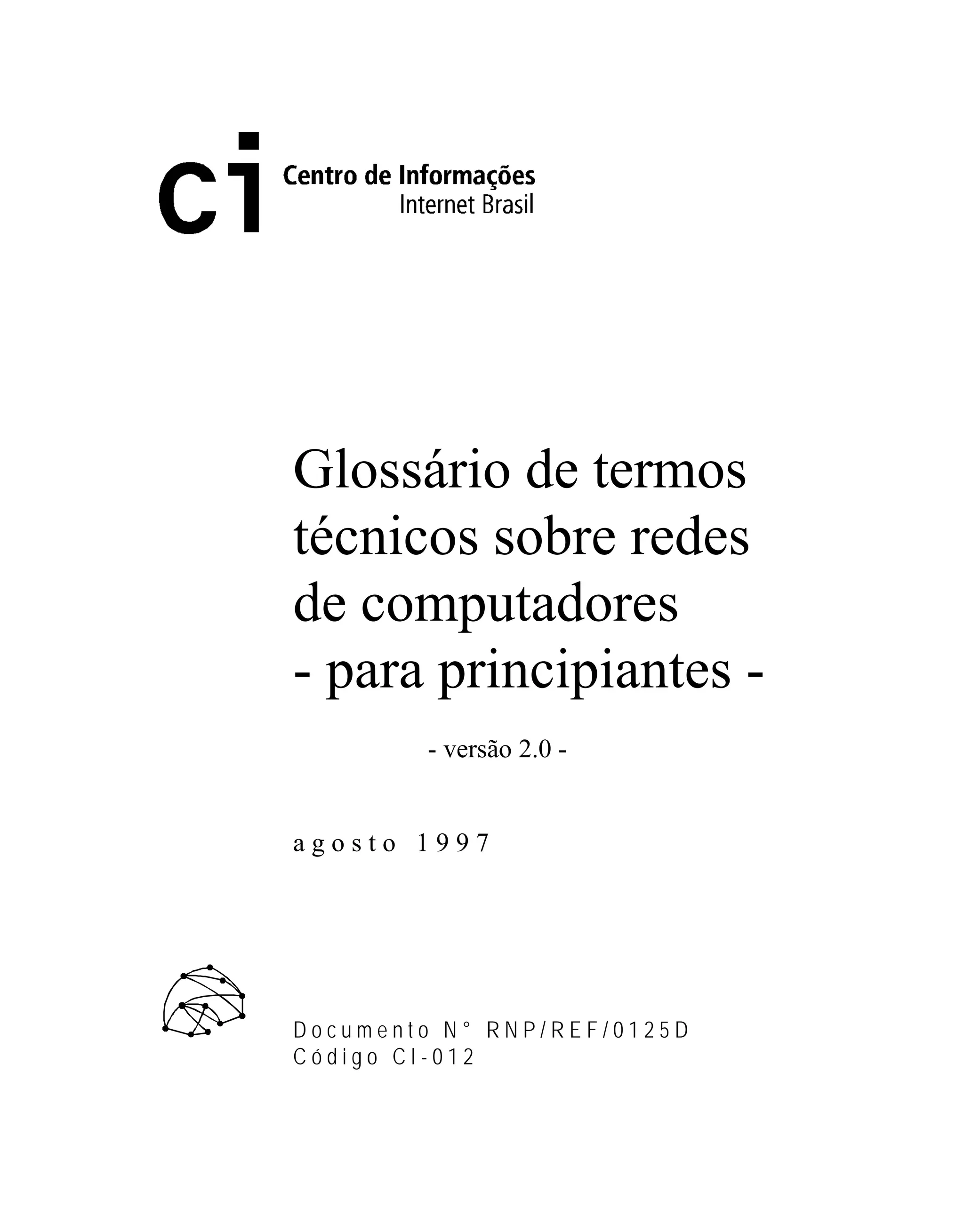 ci Centro de Informações
Internet Brasil

Glossário de termos técnicos sobre redes de computadores
- para principiantes -

- versão 2.0 -

agosto 1997

Documento N° RNP/REF/0125D
Código CI-012